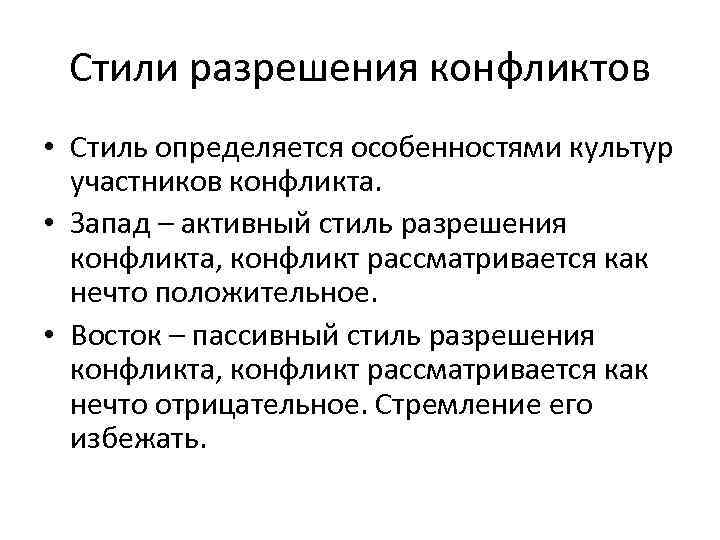 Стили разрешения конфликтов

• Стиль определяется особенностями культур участников конфликта.
• Запад – активный стиль разрешения конфликта, конфликт рассматривается как нечто положительное.
• Восток – пассивный стиль разрешения конфликта, конфликт рассматривается как нечто отрицательное. Стремление его избежать.